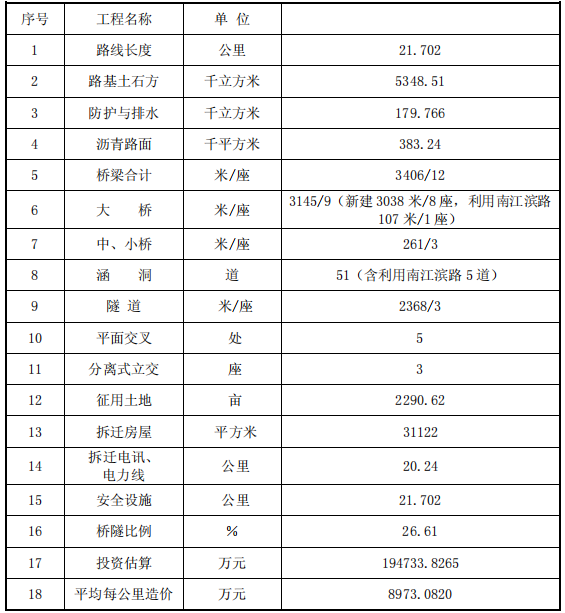 | 序号 | 工程名称 | 单 位 |  |
|---|---|---|---|
| 1 | 路线长度 | 公里 | 21.702 |
| 2 | 路基土石方 | 千立方米 | 5348.51 |
| 3 | 防护与排水 | 千立方米 | 179.766 |
| 4 | 沥青路面 | 千平方米 | 383.24 |
| 5 | 桥梁合计 | 米/座 | 3406/12 |
| 6 | 大 桥 | 米/座 | 3145/9（新建 3038 米/8 座，利用南江滨路 107 米/1 座） |
| 7 | 中、小桥 | 米/座 | 261/3 |
| 8 | 涵 洞 | 道 | 51（含利用南江滨路 5 道） |
| 9 | 隧 道 | 米/座 | 2368/3 |
| 10 | 平面交叉 | 处 | 5 |
| 11 | 分离式立交 | 座 | 3 |
| 12 | 征用土地 | 亩 | 2290.62 |
| 13 | 拆迁房屋 | 平方米 | 31122 |
| 14 | 拆迁电讯、电力线 | 公里 | 20.24 |
| 15 | 安全设施 | 公里 | 21.702 |
| 16 | 桥隧比例 | % | 26.61 |
| 17 | 投资估算 | 万元 | 194733.8265 |
| 18 | 平均每公里造价 | 万元 | 8973.0820 |